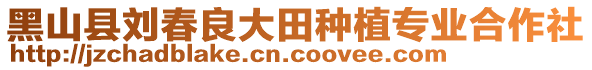 黑山县刘春良大田种植专业合作社
http://jzchadblake.cn.coovee.com